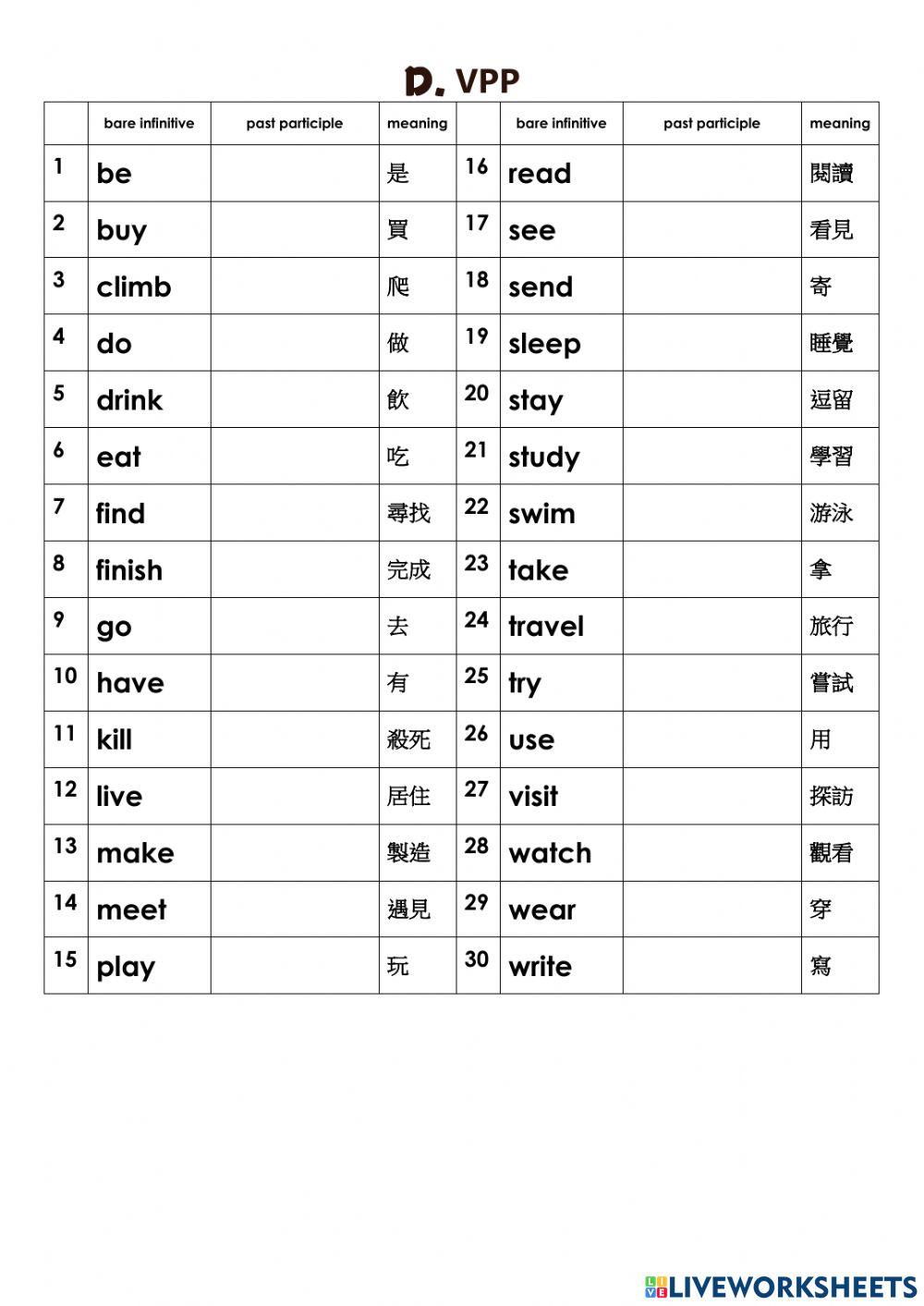 D. VPP

| | bare infinitive | past participle | meaning | | bare infinitive | past participle | meaning |
|---|---|---|---|---|---|---|---|
| 1 | be | | 是 | 16 | read | | 閱讀 |
| 2 | buy | | 買 | 17 | see | | 看見 |
| 3 | climb | | 爬 | 18 | send | | 寄 |
| 4 | do | | 做 | 19 | sleep | | 睡覺 |
| 5 | drink | | 飲 | 20 | stay | | 逗留 |
| 6 | eat | | 吃 | 21 | study | | 學習 |
| 7 | find | | 尋找 | 22 | swim | | 游泳 |
| 8 | finish | | 完成 | 23 | take | | 拿 |
| 9 | go | | 去 | 24 | travel | | 旅行 |
| 10 | have | | 有 | 25 | try | | 嘗試 |
| 11 | kill | | 殺死 | 26 | use | | 用 |
| 12 | live | | 居住 | 27 | visit | | 探訪 |
| 13 | make | | 製造 | 28 | watch | | 觀看 |
| 14 | meet | | 遇見 | 29 | wear | | 穿 |
| 15 | play | | 玩 | 30 | write | | 寫 |

LIVEWORKSHEETS